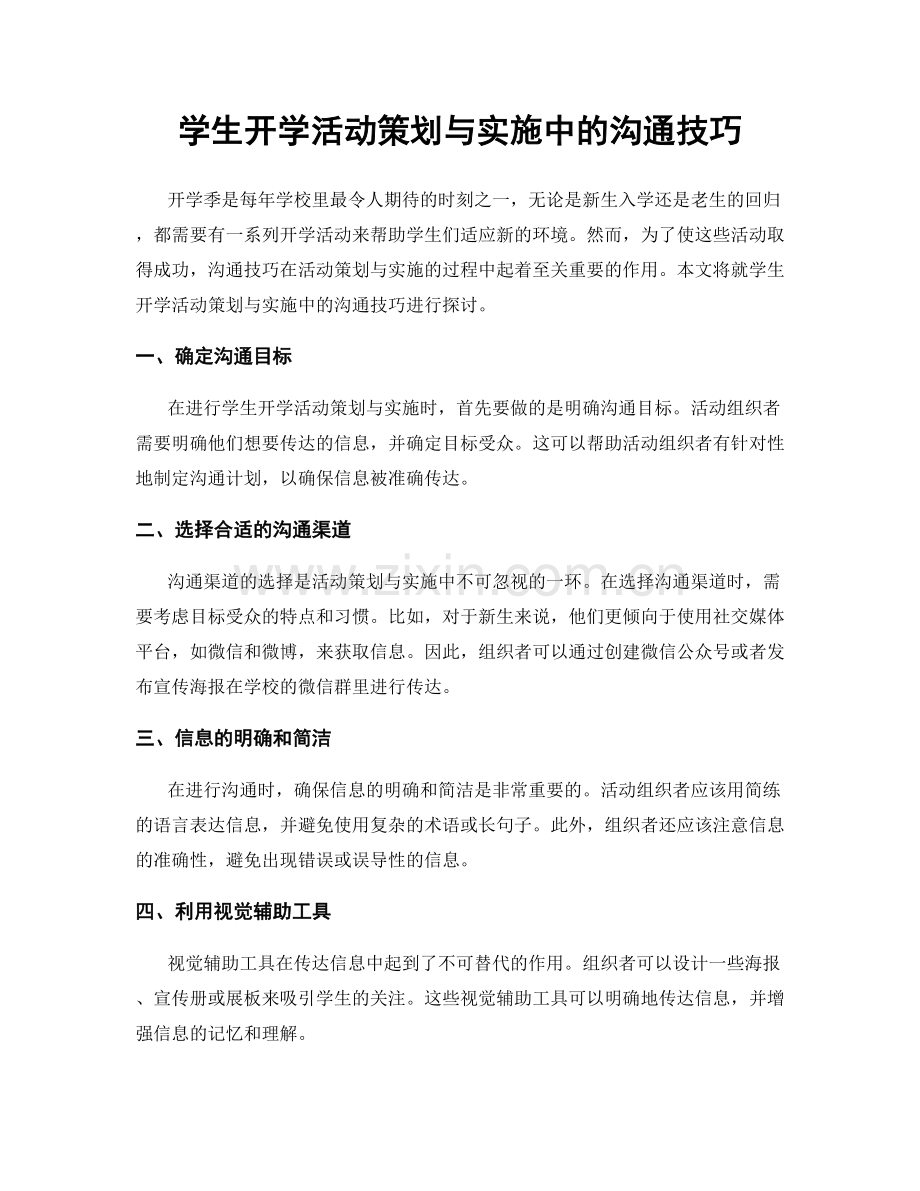 学生开学活动策划与实施中的沟通技巧

开学季是每年学校里最令人期待的时刻之一，无论是新生入学还是老生的回归，都需要有一系列开学活动来帮助学生们适应新的环境。然而，为了使这些活动取得成功，沟通技巧在活动策划与实施的过程中起着至关重要的作用。本文将就学生开学活动策划与实施中的沟通技巧进行探讨。

一、确定沟通目标

在进行学生开学活动策划与实施时，首先要做的是明确沟通目标。活动组织者需要明确他们想要传达的信息，并确定目标受众。这可以帮助活动组织者有针对性地制定沟通计划，以确保信息被准确传达。

二、选择合适的沟通渠道

沟通渠道的选择是活动策划与实施中不可忽视的一环。在选择沟通渠道时，需要考虑目标受众的特点和习惯。比如，对于新生来说，他们更倾向于使用社交媒体平台，如微信和微博，来获取信息。因此，组织者可以通过创建微信公众号或者发布宣传海报在学校的微信群里进行传达。

三、信息的明确和简洁

在进行沟通时，确保信息的明确和简洁是非常重要的。活动组织者应该用简练的语言表达信息，并避免使用复杂的术语或长句子。此外，组织者还应该注意信息的准确性，避免出现错误或误导性的信息。

四、利用视觉辅助工具

视觉辅助工具在传达信息中起到了不可替代的作用。组织者可以设计一些海报、宣传册或展板来吸引学生的关注。这些视觉辅助工具可以明确地传达信息，并增强信息的记忆和理解。

www.zixin.com.cn